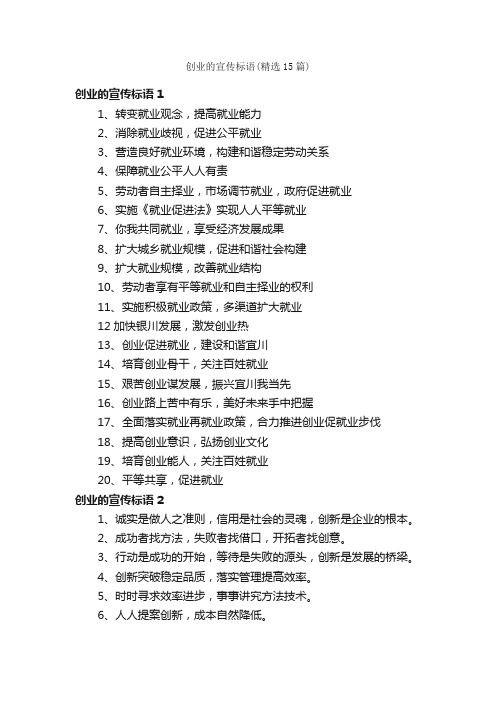 创业的宣传标语(精选 15 篇)

创业的宣传标语 1

1、转变就业观念，提高就业能力

2、消除就业歧视，促进公平就业

3、营造良好就业环境，构建和谐稳定劳动关系

4、保障就业公平人人有责

5、劳动者自主择业，市场调节就业，政府促进就业

6、实施《就业促进法》实现人人平等就业

7、你我共同就业，享受经济发展成果

8、扩大城乡就业规模，促进和谐社会构建

9、扩大就业规模，改善就业结构

10、劳动者享有平等就业和自主择业的权利

11、实施积极就业政策，多渠道扩大就业

12 加快银川发展，激发创业热

13、创业促进就业，建设和谐宜川

14、培育创业骨干，关注百姓就业

15、艰苦创业谋发展，振兴宜川我当先

16、创业路上苦中有乐，美好未来手中把握

17、全面落实就业再就业政策，合力推进创业促就业步伐

18、提高创业意识，弘扬创业文化

19、培育创业能人，关注百姓就业

20、平等共享，促进就业

创业的宣传标语 2

1、诚实是做人之准则，信用是社会的灵魂，创新是企业的根本。

2、成功者找方法，失败者找借口，开拓者找创意。

3、行动是成功的开始，等待是失败的源头，创新是发展的桥梁。

4、创新突破稳定品质，落实管理提高效率。

5、时时寻求效率进步，事事讲究方法技术。

6、人人提案创新，成本自然降低。